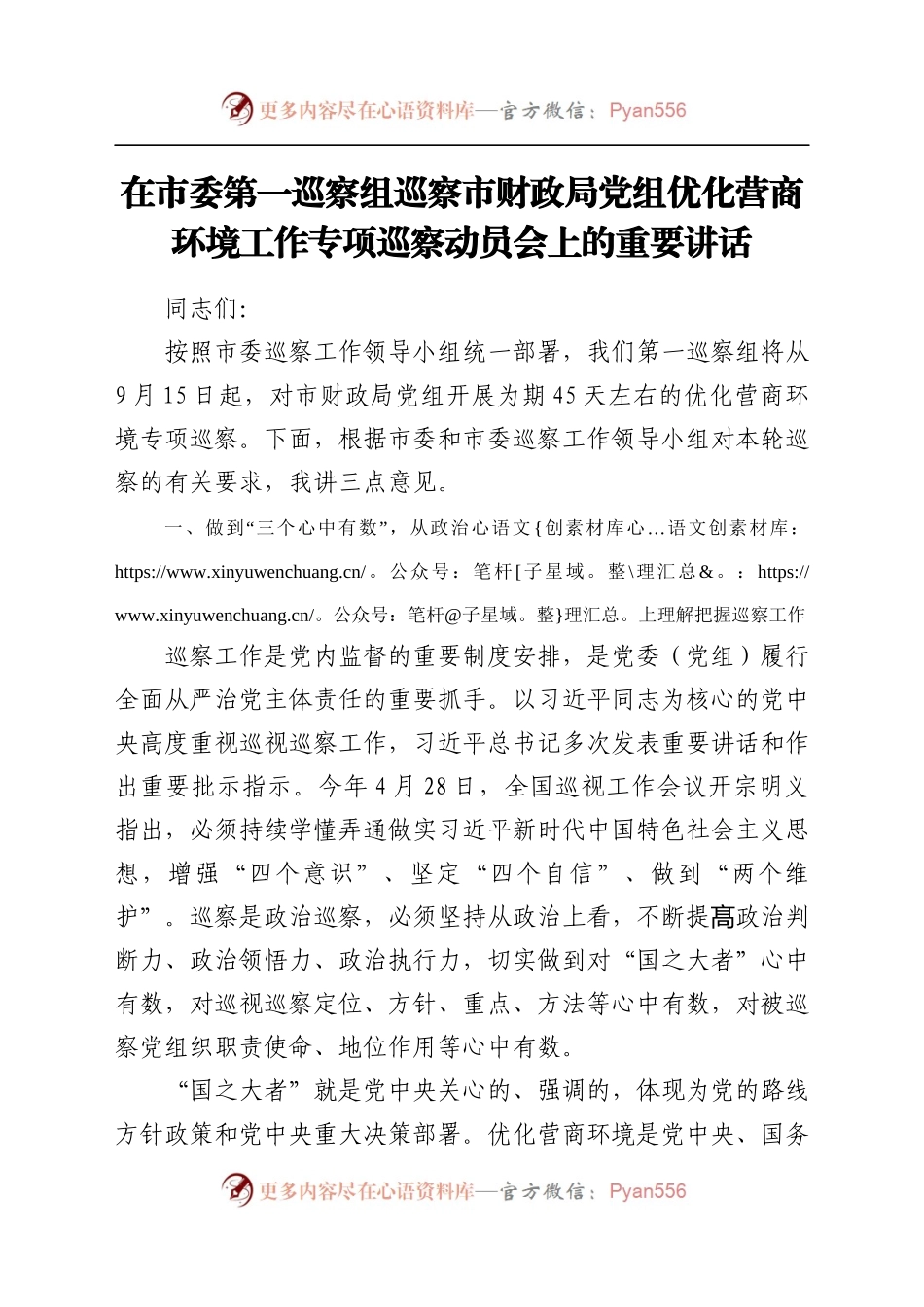 更多内容尽在心语资料库—官方微信：Pyan556

在市委第一巡察组巡察市财政局党组优化营商环境工作专项巡察动员会上的重要讲话

同志们：

按照市委巡察工作领导小组统一部署，我们第一巡察组将从9月15日起，对市财政局党组开展为期45天左右的优化营商环境专项巡察。下面，根据市委和市委巡察工作领导小组对本轮巡察的有关要求，我讲三点意见。

一、做到“三个心中有数”，从政治心语文{创素材库心…语文创素材库：https://www.xinyuwenchuang.cn/。公众号：笔杆[子星域。整\理汇总&。：https://www.xinyuwenchuang.cn/。公众号：笔杆@子星域。整}理汇总。上理解把握巡察工作

巡察工作是党内监督的重要制度安排，是党委（党组）履行全面从严治党主体责任的重要抓手。以习近平同志为核心的党中央高度重视巡视巡察工作，习近平总书记多次发表重要讲话和作出重要批示指示。今年4月28日，全国巡视工作会议开宗明义指出，必须持续学懂弄通做实习近平新时代中国特色社会主义思想，增强“四个意识”、坚定“四个自信”、做到“两个维护”。巡察是政治巡察，必须坚持从政治上看，不断提高政治判断力、政治领悟力、政治执行力，切实做到对“国之大者”心中有数，对巡视巡察定位、方针、重点、方法等心中有数，对被巡察党组织职责使命、地位作用等心中有数。

“国之大者”就是党中央关心的、强调的，体现为党的路线方针政策和党中央重大决策部署。优化营商环境是党中央、国务

更多内容尽在心语资料库—官方微信：Pyan556